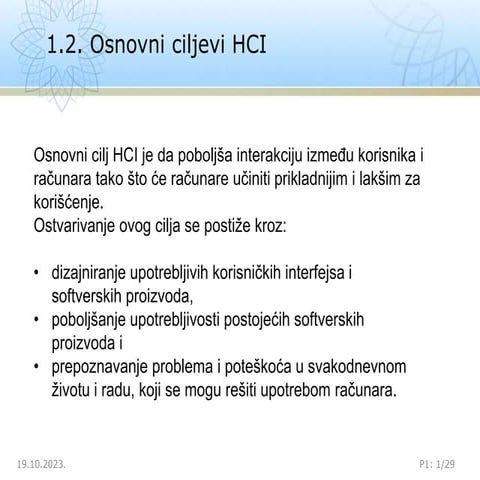 1.2. Osnovni ciljevi HCI

Osnovni cilj HCI je da poboljša interakciju između korisnika i računara tako što će računare učiniti prikladnijim i lakšim za korišćenje.
Ostvarivanje ovog cilja se postiže kroz:

• dizajniranje upotrebljivih korisničkih interfejsa i softverskih proizvoda,
• poboljšanje upotrebljivosti postojećih softverskih proizvoda i
• prepoznavanje problema i poteškoća u svakodnevnom životu i radu, koji se mogu rešiti upotrebom računara.

19.10.2023.

P1: 1/29